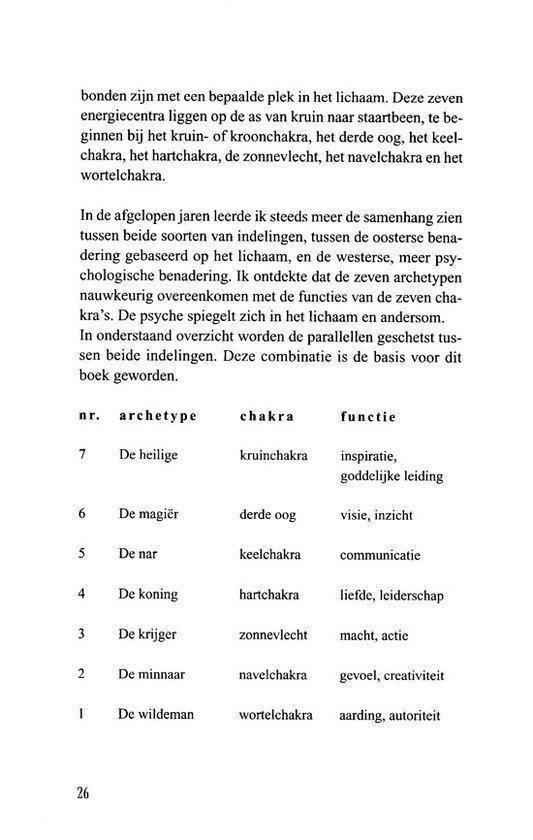 bonden zijn met een bepaalde plek in het lichaam. Deze zeven energiecentra liggen op de as van kruin naar staartbeen, te beginnen bij het kruin- of kroonchakra, het derde oog, het keelchakra, het hartchakra, de zonnevlecht, het navelchakra en het wortelchakra.

In de afgelopen jaren leerde ik steeds meer de samenhang zien tussen beide soorten van indelingen, tussen de oosterse benadering gebaseerd op het lichaam, en de westerse, meer psychologische benadering. Ik ontdekte dat de zeven archetypen nauwkeurig overeenkomen met de functies van de zeven chakra's. De psyche spiegelt zich in het lichaam en andersom. In onderstaand overzicht worden de parallellen geschetst tussen beide indelingen. Deze combinatie is de basis voor dit boek geworden.

| nr. | archetype | chakra | functie |
|---|---|---|---|
| 7 | De heilige | kruinchakra | inspiratie, goddelijke leiding |
| 6 | De magiër | derde oog | visie, inzicht |
| 5 | De nar | keelchakra | communicatie |
| 4 | De koning | hartchakra | liefde, leiderschap |
| 3 | De krijger | zonnevlecht | macht, actie |
| 2 | De minnaar | navelchakra | gevoel, creativiteit |
| 1 | De wildeman | wortelchakra | aarding, autoriteit |

26